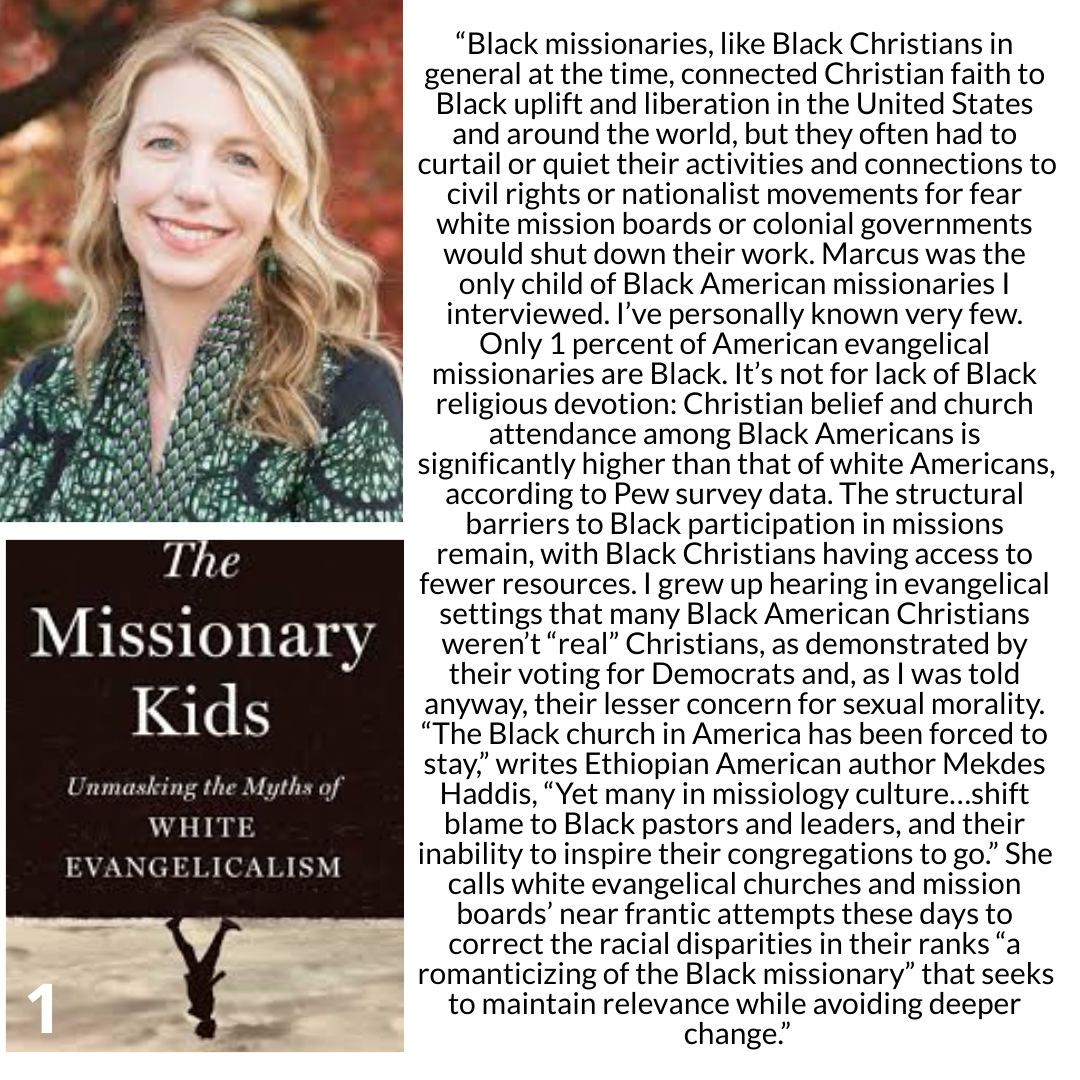 The Missionary Kids

Unmasking the Myths of WHITE EVANGELICALISM

1

"Black missionaries, like Black Christians in general at the time, connected Christian faith to Black uplift and liberation in the United States and around the world, but they often had to curtail or quiet their activities and connections to civil rights or nationalist movements for fear white mission boards or colonial governments would shut down their work. Marcus was the only child of Black American missionaries I interviewed. I've personally known very few. Only 1 percent of American evangelical missionaries are Black. It's not for lack of Black religious devotion: Christian belief and church attendance among Black Americans is significantly higher than that of white Americans, according to Pew survey data. The structural barriers to Black participation in missions remain, with Black Christians having access to fewer resources. I grew up hearing in evangelical settings that many Black American Christians weren't "real" Christians, as demonstrated by their voting for Democrats and, as I was told anyway, their lesser concern for sexual morality. "The Black church in America has been forced to stay," writes Ethiopian American author Mekdes Haddis, "Yet many in missiology culture...shift blame to Black pastors and leaders, and their inability to inspire their congregations to go." She calls white evangelical churches and mission boards' near frantic attempts these days to correct the racial disparities in their ranks "a romanticizing of the Black missionary" that seeks to maintain relevance while avoiding deeper change."